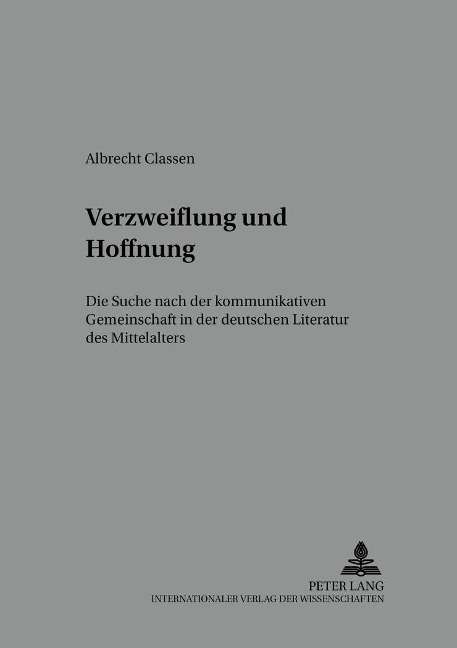 Albrecht Classen

Verzweiflung und Hoffnung

Die Suche nach der kommunikativen Gemeinschaft in der deutschen Literatur des Mittelalters

PETER LANG
INTERNATIONALER VERLAG DER WISSENSCHAFTEN